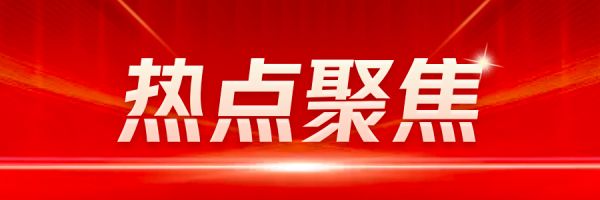 热点聚焦